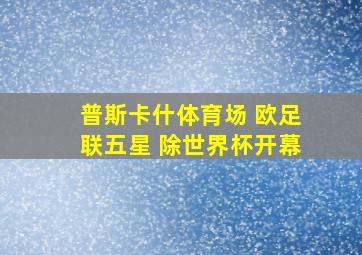 普斯卡什体育场 欧足联五星 除世界杯开幕